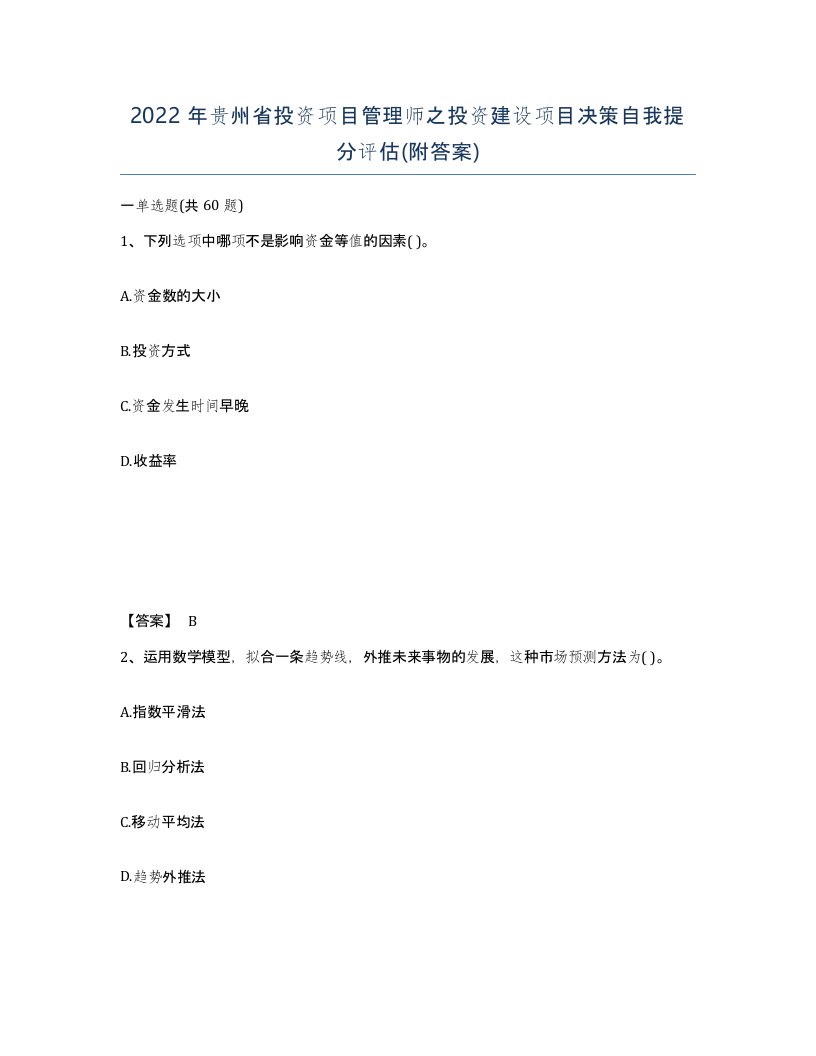 2022年贵州省投资项目管理师之投资建设项目决策自我提分评估(附答案)

一单选题(共60题)

1、下列选项中哪项不是影响资金等值的因素( )。

A.资金数的大小

B.投资方式

C.资金发生时间早晚

D.收益率

【答案】 B

2、运用数学模型，拟合一条趋势线，外推未来事物的发展，这种市场预测方法为( )。

A.指数平滑法

B.回归分析法

C.移动平均法

D.趋势外推法